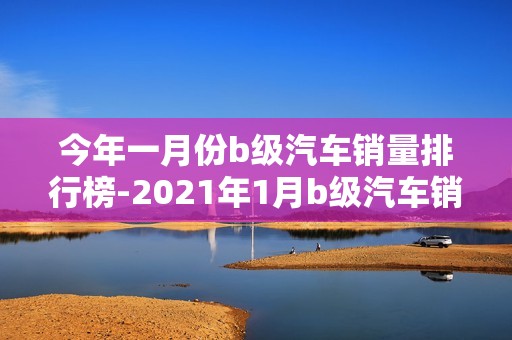 今年一月份b级汽车销量排行榜-2021年1月b级汽车销